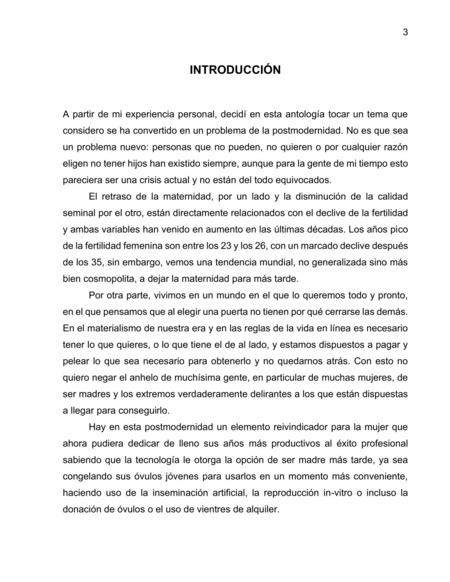 3

INTRODUCCIÓN

A partir de mi experiencia personal, decidí en esta antología tocar un tema que considero se ha convertido en un problema de la postmodernidad. No es que sea un problema nuevo: personas que no pueden, no quieren o por cualquier razón eligen no tener hijos han existido siempre, aunque para la gente de mi tiempo esto pareciera ser una crisis actual y no están del todo equivocados.

El retraso de la maternidad, por un lado y la disminución de la calidad seminal por el otro, están directamente relacionados con el declive de la fertilidad y ambas variables han venido en aumento en las últimas décadas. Los años pico de la fertilidad femenina son entre los 23 y los 26, con un marcado declive después de los 35, sin embargo, vemos una tendencia mundial, no generalizada sino más bien cosmopolita, a dejar la maternidad para más tarde.

Por otra parte, vivimos en un mundo en el que lo queremos todo y pronto, en el que pensamos que al elegir una puerta no tienen por qué cerrarse las demás. En el materialismo de nuestra era y en las reglas de la vida en línea es necesario tener lo que quieres, o lo que tiene el de al lado, y estamos dispuestos a pagar y pelear lo que sea necesario para obtenerlo y no quedarnos atrás. Con esto no quiero negar el anhelo de muchísima gente, en particular de muchas mujeres, de ser madres y los extremos verdaderamente delirantes a los que están dispuestas a llegar para conseguirlo.

Hay en esta postmodernidad un elemento reivindicador para la mujer que ahora pudiera dedicar de lleno sus años más productivos al éxito profesional sabiendo que la tecnología le otorga la opción de ser madre más tarde, ya sea congelando sus óvulos jóvenes para usarlos en un momento más conveniente, haciendo uso de la inseminación artificial, la reproducción in-vitro o incluso la donación de óvulos o el uso de vientres de alquiler.